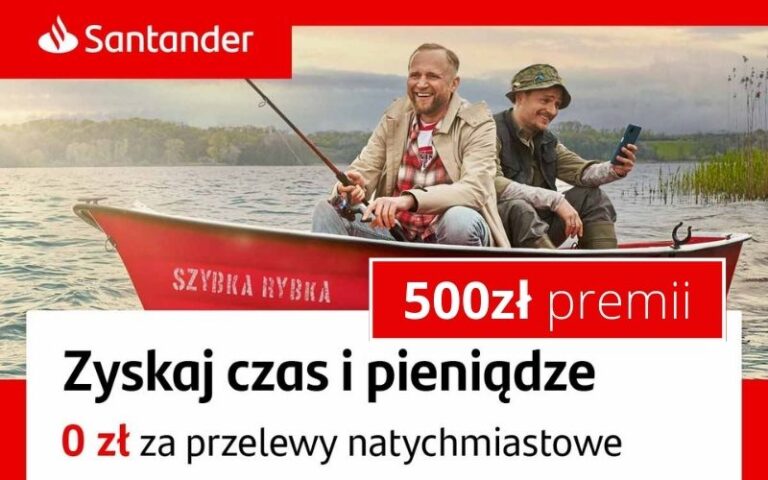 Santander

SZYBKA RYBKA

500zł premii

Zyskaj czas i pieniądze

0 zł za przelewy natychmiastowe